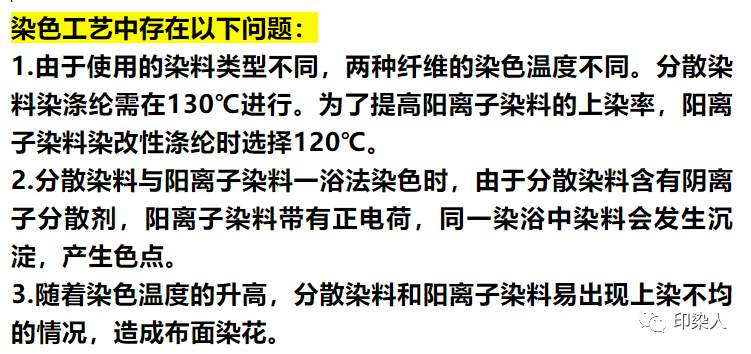 染色工艺中存在以下问题：
1.由于使用的染料类型不同，两种纤维的染色温度不同。分散染料染涤纶需在130℃进行。为了提高阳离子染料的上染率，阳离子染料染改性涤纶时选择120℃。
2.分散染料与阳离子染料一浴法染色时，由于分散染料含有阴离子分散剂，阳离子染料带有正电荷，同一染浴中染料会发生沉淀，产生色点。
3.随着染色温度的升高，分散染料和阳离子染料易出现上染不均的情况，造成布面染花。
印染人